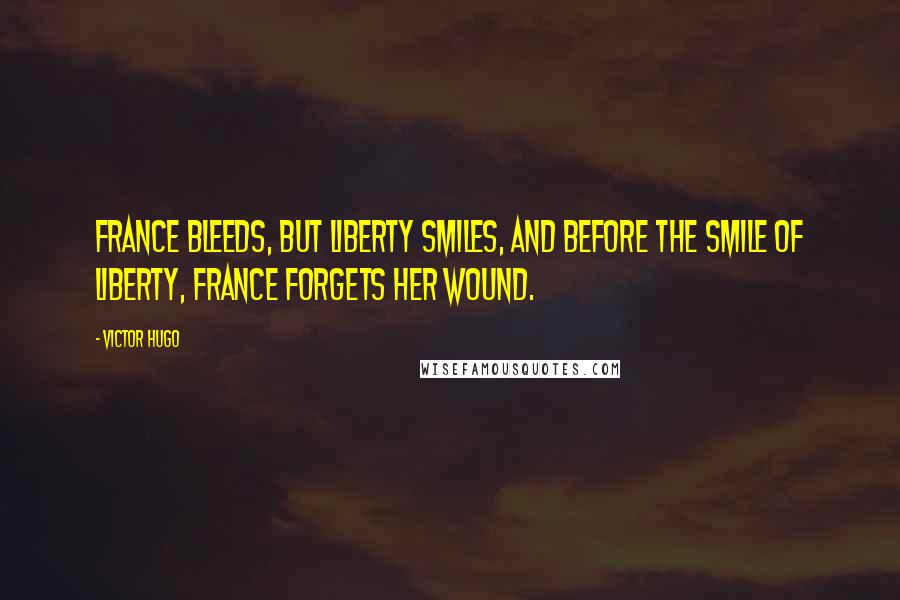 FRANCE BLEEDS, BUT LIBERTY SMILES, AND BEFORE THE SMILE OF LIBERTY, FRANCE FORGETS HER WOUND.

- VICTOR HUGO

WISEFAMOUSQUOTES.COM